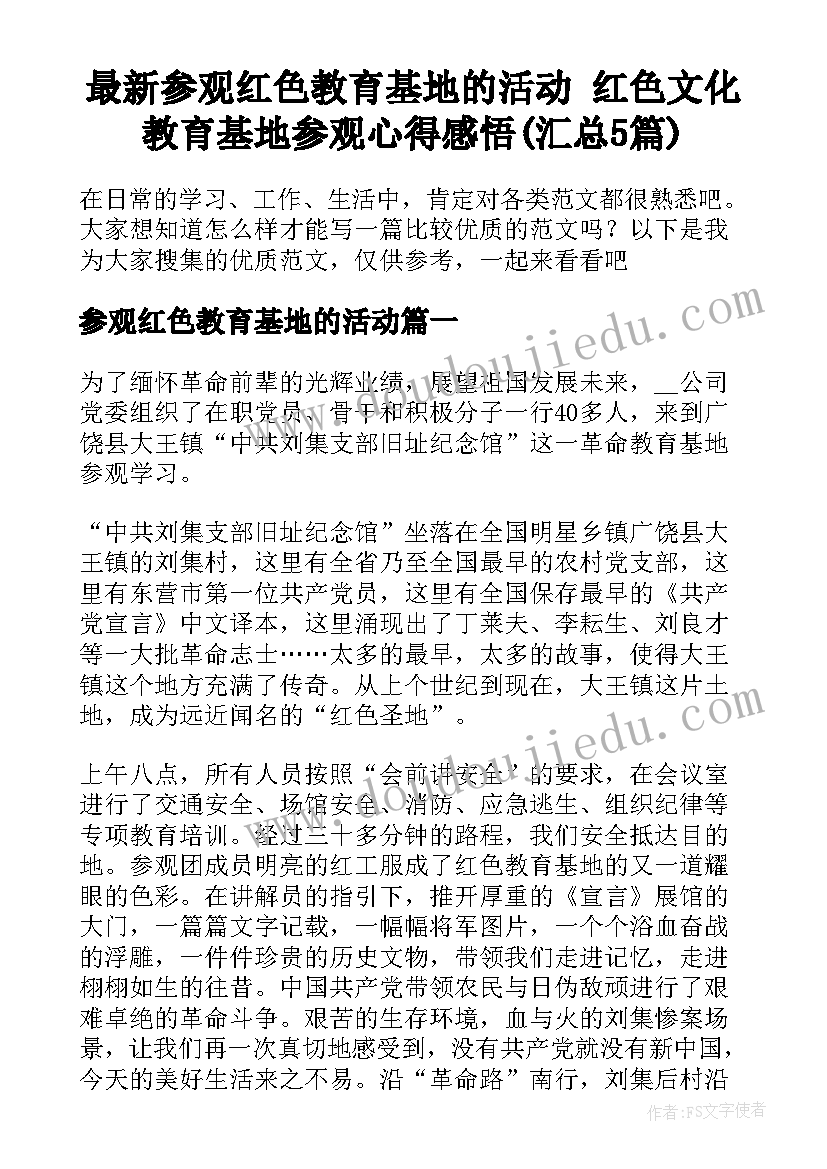 最新参观红色教育基地的活动 红色文化教育基地参观心得感悟(汇总5篇)

在日常的学习、工作、生活中，肯定对各类范文都很熟悉吧。大家想知道怎么样才能写一篇比较优质的范文吗？以下是我为大家搜集的优质范文，仅供参考，一起来看看吧

参观红色教育基地的活动篇一

为了缅怀革命前辈的光辉业绩，展望祖国发展未来，__公司党委组织了在职党员、骨干和积极分子一行40多人，来到广饶县大王镇“中共刘集支部旧址纪念馆”这一革命教育基地参观学习。

“中共刘集支部旧址纪念馆”坐落在全国明星乡镇广饶县大王镇的刘集村，这里有全省乃至全国最早的农村党支部，这里有东营市第一位共产党员，这里有全国保存最早的《共产党宣言》中文译本，这里涌现出了丁莱夫、李耘生、刘良才等一大批革命志士……太多的最早，太多的故事，使得大王镇这个地方充满了传奇。从上个世纪到现在，大王镇这片土地，成为远近闻名的“红色圣地”。

上午八点，所有人员按照“会前讲安全”的要求，在会议室进行了交通安全、场馆安全、消防、应急逃生、组织纪律等专项教育培训。经过三十多分钟的路程，我们安全抵达目的地。参观团成员明亮的红工服成了红色教育基地的又一道耀眼的色彩。在讲解员的指引下，推开厚重的《宣言》展馆的大门，一篇篇文字记载，一幅幅将军图片，一个个浴血奋战的浮雕，一件件珍贵的历史文物，带领我们走进记忆，走进栩栩如生的往昔。中国共产党带领农民与日伪敌顽进行了艰难卓绝的革命斗争。艰苦的生存环境，血与火的刘集惨案场景，让我们再一次真切地感受到，没有共产党就没有新中国，今天的美好生活来之不易。沿“革命路”南行，刘集后村沿

www.doudoujiedu.com

作者：FS文字使者